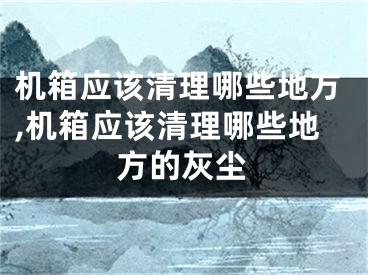 机箱应该清理哪些地方,机箱应该清理哪些地方的灰尘